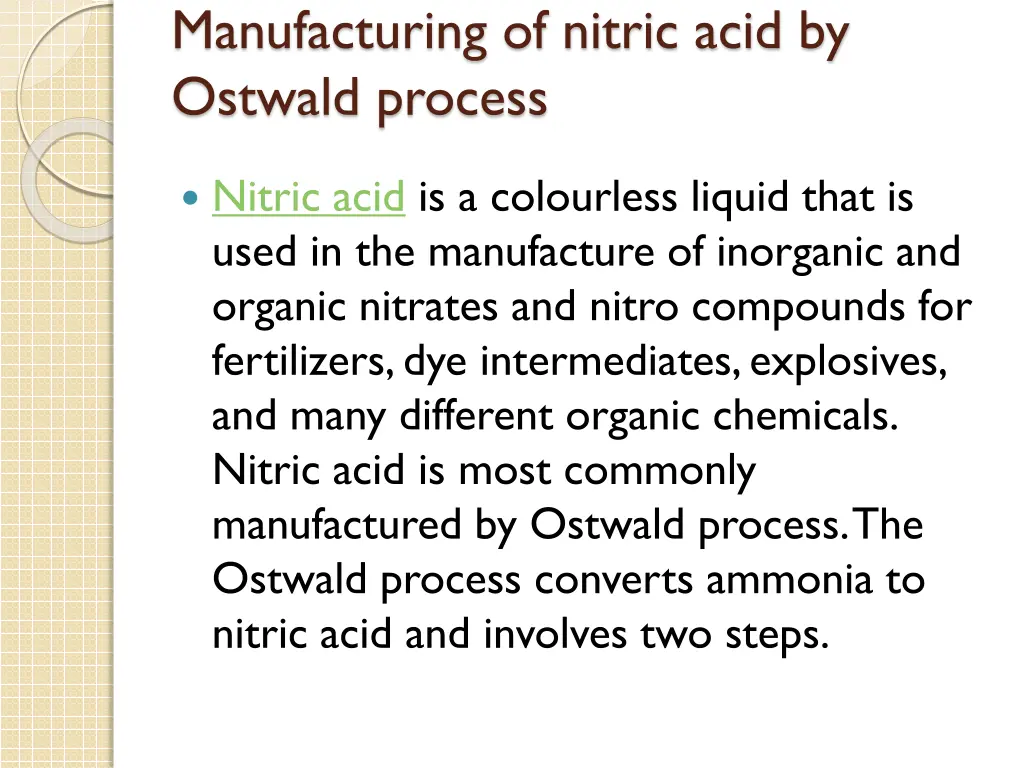 Manufacturing of nitric acid by Ostwald process

• Nitric acid is a colourless liquid that is used in the manufacture of inorganic and organic nitrates and nitro compounds for fertilizers, dye intermediates, explosives, and many different organic chemicals. Nitric acid is most commonly manufactured by Ostwald process. The Ostwald process converts ammonia to nitric acid and involves two steps.